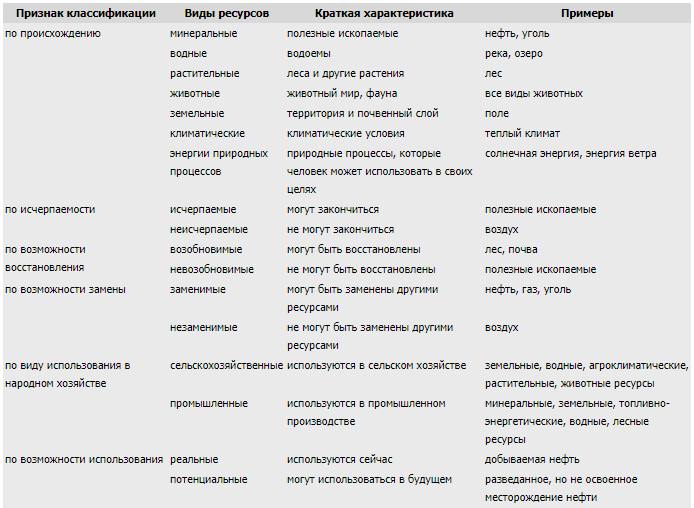 | Признак классификации | Виды ресурсов | Краткая характеристика | Примеры |
|---|---|---|---|
| по происхождению | минеральные | полезные ископаемые | нефть, уголь |
| | водные | водоемы | река, озеро |
| | растительные | леса и другие растения | лес |
| | животные | животный мир, фауна | все виды животных |
| | земельные | территория и почвенный слой | поле |
| | климатические | климатические условия | теплый климат |
| | энергии природных процессов | природные процессы, которые человек может использовать в своих целях | солнечная энергия, энергия ветра |
| по исчерпаемости | исчерпаемые | могут закончиться | полезные ископаемые |
| | неисчерпаемые | не могут закончиться | воздух |
| по возможности восстановления | возобновимые | могут быть восстановлены | лес, почва |
| | невозобновимые | не могут быть восстановлены | полезные ископаемые |
| по возможности замены | заменимые | могут быть заменены другими ресурсами | нефть, газ, уголь |
| | незаменимые | не могут быть заменены другими ресурсами | воздух |
| по виду использования в народном хозяйстве | сельскохозяйственные | используются в сельском хозяйстве | земельные, водные, агроклиматические, растительные, животные ресурсы |
| | промышленные | используются в промышленном производстве | минеральные, земельные, топливно-энергетические, водные, лесные ресурсы |
| по возможности использования | реальные | используются сейчас | добываемая нефть |
| | потенциальные | могут использоваться в будущем | разведанное, но не освоенное месторождение нефти |